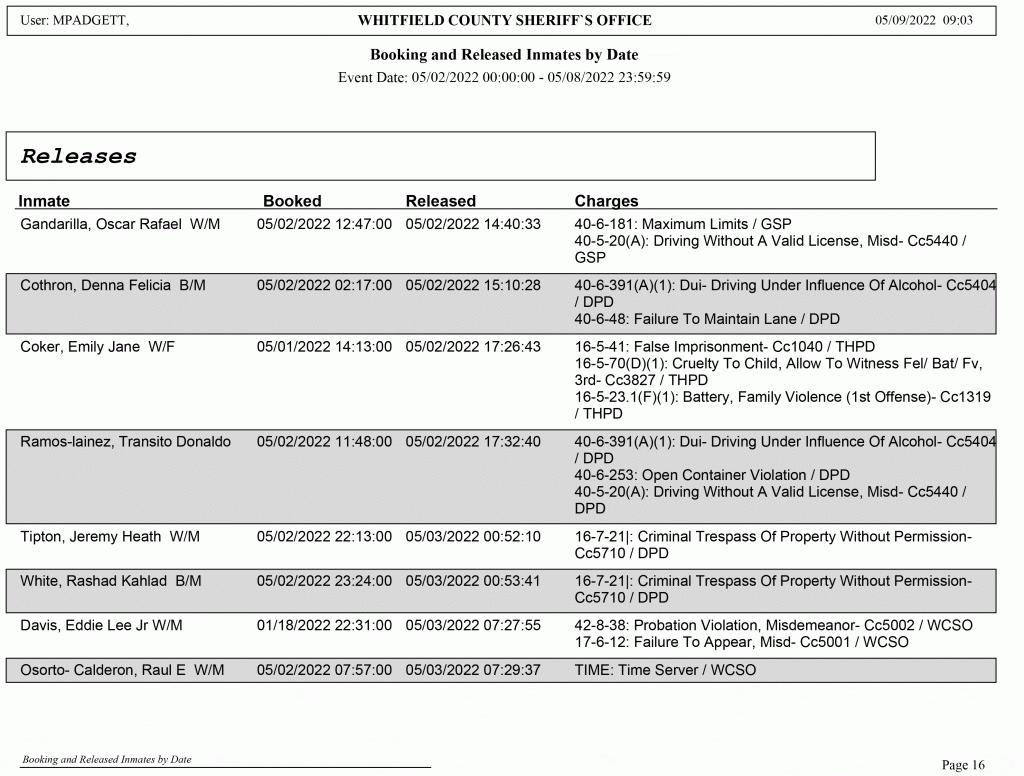 User: MPADGETT, WHITFIELD COUNTY SHERIFF`S OFFICE 05/09/2022 09:03

Booking and Released Inmates by Date

Event Date: 05/02/2022 00:00:00 - 05/08/2022 23:59:59

Releases

| Inmate | Booked | Released | Charges |
|---|---|---|---|
| Gandarilla, Oscar Rafael W/M | 05/02/2022 12:47:00 | 05/02/2022 14:40:33 | 40-6-181: Maximum Limits / GSP 40-5-20(A): Driving Without A Valid License, Misd- Cc5440 / GSP |
| Cothron, Denna Felicia B/M | 05/02/2022 02:17:00 | 05/02/2022 15:10:28 | 40-6-391(A)(1): Dui- Driving Under Influence Of Alcohol- Cc5404 / DPD 40-6-48: Failure To Maintain Lane / DPD |
| Coker, Emily Jane W/F | 05/01/2022 14:13:00 | 05/02/2022 17:26:43 | 16-5-41: False Imprisonment- Cc1040 / THPD 16-5-70(D)(1): Cruelty To Child, Allow To Witness Fel/ Bat/ Fv, 3rd- Cc3827 / THPD 16-5-23.1(F)(1): Battery, Family Violence (1st Offense)- Cc1319 / THPD |
| Ramos-lainez, Transito Donaldo | 05/02/2022 11:48:00 | 05/02/2022 17:32:40 | 40-6-391(A)(1): Dui- Driving Under Influence Of Alcohol- Cc5404 / DPD 40-6-253: Open Container Violation / DPD 40-5-20(A): Driving Without A Valid License, Misd- Cc5440 / DPD |
| Tipton, Jeremy Heath W/M | 05/02/2022 22:13:00 | 05/03/2022 00:52:10 | 16-7-21\|: Criminal Trespass Of Property Without Permission- Cc5710 / DPD |
| White, Rashad Kahlad B/M | 05/02/2022 23:24:00 | 05/03/2022 00:53:41 | 16-7-21\|: Criminal Trespass Of Property Without Permission- Cc5710 / DPD |
| Davis, Eddie Lee Jr W/M | 01/18/2022 22:31:00 | 05/03/2022 07:27:55 | 42-8-38: Probation Violation, Misdemeanor- Cc5002 / WCSO 17-6-12: Failure To Appear, Misd- Cc5001 / WCSO |
| Osorto- Calderon, Raul E W/M | 05/02/2022 07:57:00 | 05/03/2022 07:29:37 | TIME: Time Server / WCSO |

Booking and Released Inmates by Date

Page 16